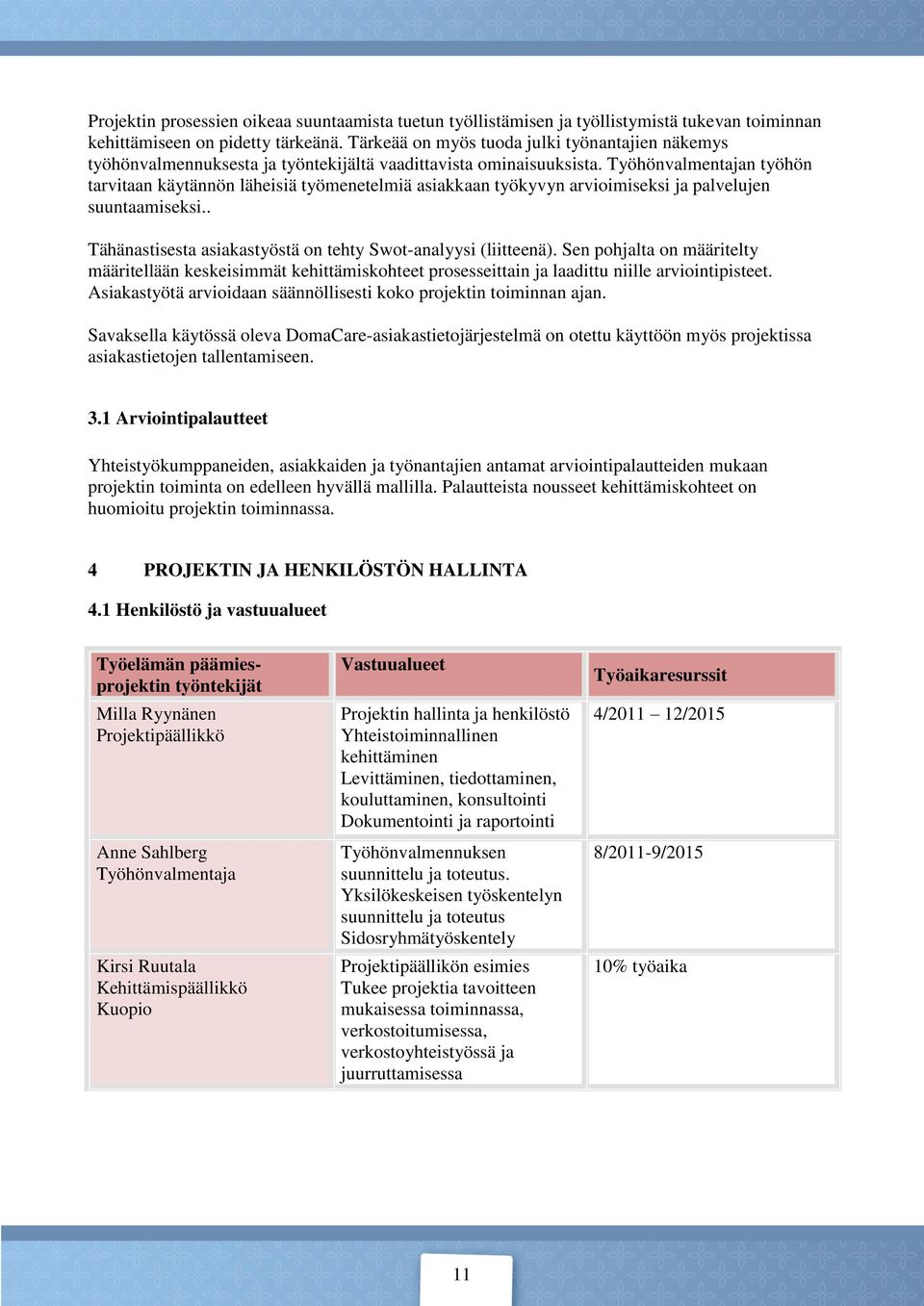 Projektin prosessien oikeaa suuntaamista tuetun työllistämisen ja työllistymistä tukevan toiminnan kehittämiseen on pidetty tärkeänä. Tärkeää on myös tuoda julki työnantajien näkemys työhönvalmennuksesta ja työntekijältä vaadittavista ominaisuuksista. Työhönvalmentajan työhön tarvitaan käytännön läheisiä työmenetelmiä asiakkaan työkyvyn arvioimiseksi ja palvelujen suuntaamiseksi..

Tähänastisesta asiakastyöstä on tehty Swot-analyysi (liitteenä). Sen pohjalta on määritelty määritellään keskeisimmät kehittämiskohteet prosesseittain ja laadittu niille arviointipisteet. Asiakastyötä arvioidaan säännöllisesti koko projektin toiminnan ajan.

Savaksella käytössä oleva DomaCare-asiakastietojärjestelmä on otettu käyttöön myös projektissa asiakastietojen tallentamiseen.

3.1 Arviointipalautteet

Yhteistyökumppaneiden, asiakkaiden ja työnantajien antamat arviointipalautteiden mukaan projektin toiminta on edelleen hyvällä mallilla. Palautteista nousseet kehittämiskohteet on huomioitu projektin toiminnassa.

4 PROJEKTIN JA HENKILÖSTÖN HALLINTA

4.1 Henkilöstö ja vastuualueet

| Työelämän päämies-projektin työntekijät | Vastuualueet | Työaikaresurssit |
|---|---|---|
| Milla Ryynänen Projektipäällikkö | Projektin hallinta ja henkilöstö Yhteistoiminnallinen kehittäminen Levittäminen, tiedottaminen, kouluttaminen, konsultointi Dokumentointi ja raportointi | 4/2011 – 12/2015 |
| Anne Sahlberg Työhönvalmentaja | Työhönvalmennuksen suunnittelu ja toteutus. Yksilökeskeisen työskentelyn suunnittelu ja toteutus Sidosryhmätyöskentely | 8/2011-9/2015 |
| Kirsi Ruutala Kehittämispäällikkö Kuopio | Projektipäällikön esimies Tukee projektia tavoitteen mukaisessa toiminnassa, verkostoitumisessa, verkostoyhteistyössä ja juurruttamisessa | 10% työaika |

11